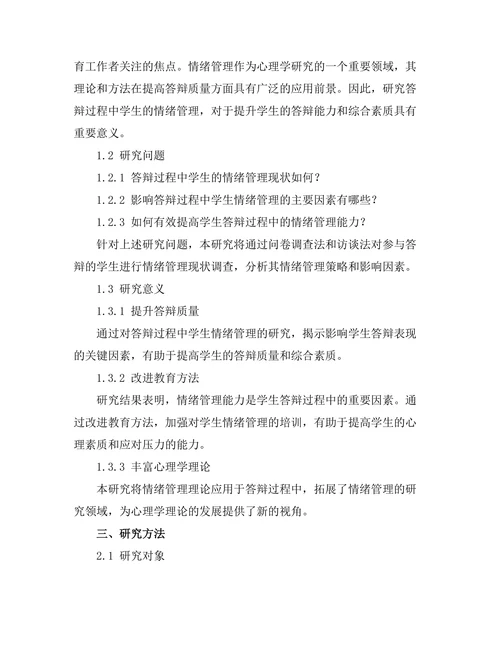 育工作者关注的焦点。情绪管理作为心理学研究的一个重要领域，其理论和方法在提高答辩质量方面具有广泛的应用前景。因此，研究答辩过程中学生的情绪管理，对于提升学生的答辩能力和综合素质具有重要意义。

1.2 研究问题

1.2.1 答辩过程中学生的情绪管理现状如何？

1.2.2 影响答辩过程中学生情绪管理的主要因素有哪些？

1.2.3 如何有效提高学生答辩过程中的情绪管理能力？

针对上述研究问题，本研究将通过问卷调查法和访谈法对参与答辩的学生进行情绪管理现状调查，分析其情绪管理策略和影响因素。

1.3 研究意义

1.3.1 提升答辩质量

通过对答辩过程中学生情绪管理的研究，揭示影响学生答辩表现的关键因素，有助于提高学生的答辩质量和综合素质。

1.3.2 改进教育方法

研究结果表明，情绪管理能力是学生答辩过程中的重要因素。通过改进教育方法，加强对学生情绪管理的培训，有助于提高学生的心理素质和应对压力的能力。

1.3.3 丰富心理学理论

本研究将情绪管理理论应用于答辩过程中，拓展了情绪管理的研究领域，为心理学理论的发展提供了新的视角。

三、研究方法

2.1 研究对象